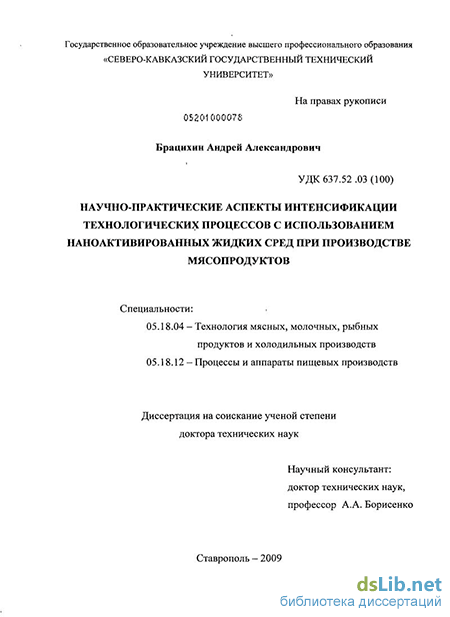 Государственное образовательное учреждение высшего профессионального образования
«СЕВЕРО-КАВКАЗСКИЙ ГОСУДАРСТВЕННЫЙ ТЕХНИЧЕСКИЙ УНИВЕРСИТЕТ»

На правах рукописи

05201000078

Брацихин Андрей Александрович

УДК 637.52 .03 (100)

НАУЧНО-ПРАКТИЧЕСКИЕ АСПЕКТЫ ИНТЕНСИФИКАЦИИ ТЕХНОЛОГИЧЕСКИХ ПРОЦЕССОВ С ИСПОЛЬЗОВАНИЕМ НАНОАКТИВИРОВАННЫХ ЖИДКИХ СРЕД ПРИ ПРОИЗВОДСТВЕ МЯСОПРОДУКТОВ

Специальности:
05.18.04 – Технология мясных, молочных, рыбных продуктов и холодильных производств
05.18.12 – Процессы и аппараты пищевых производств

Диссертация на соискание ученой степени
доктора технических наук

Научный консультант:
доктор технических наук,
профессор А.А. Борисенко

Ставрополь – 2009

dsLib.net
библиотека диссертаций